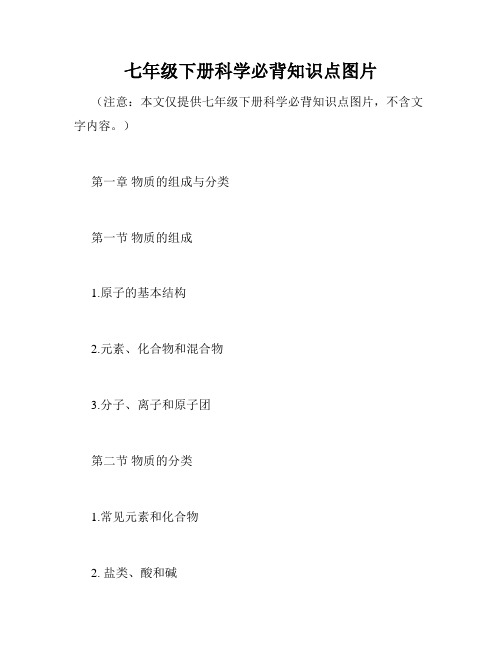 七年级下册科学必背知识点图片

（注意：本文仅提供七年级下册科学必背知识点图片，不含文字内容。）

第一章 物质的组成与分类

第一节 物质的组成

1.原子的基本结构

2.元素、化合物和混合物

3.分子、离子和原子团

第二节 物质的分类

1.常见元素和化合物

2. 盐类、酸和碱